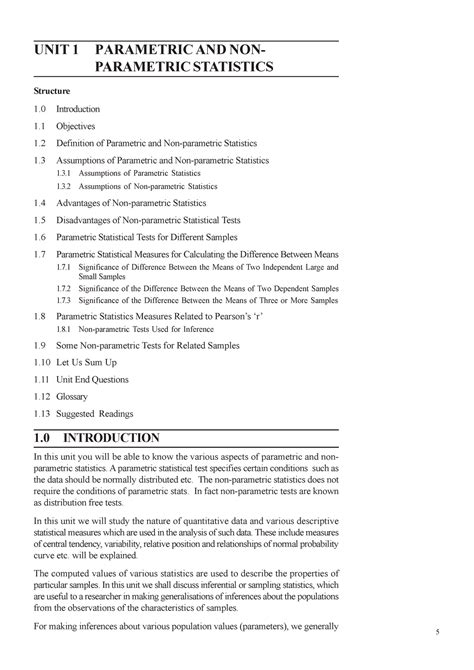 UNIT 1 PARAMETRIC AND NON-PARAMETRIC STATISTICS

Structure

1.0 Introduction

1.1 Objectives

1.2 Definition of Parametric and Non-parametric Statistics

1.3 Assumptions of Parametric and Non-parametric Statistics

1.3.1 Assumptions of Parametric Statistics

1.3.2 Assumptions of Non-parametric Statistics

1.4 Advantages of Non-parametric Statistics

1.5 Disadvantages of Non-parametric Statistical Tests

1.6 Parametric Statistical Tests for Different Samples

1.7 Parametric Statistical Measures for Calculating the Difference Between Means

1.7.1 Significance of Difference Between the Means of Two Independent Large and Small Samples

1.7.2 Significance of the Difference Between the Means of Two Dependent Samples

1.7.3 Significance of the Difference Between the Means of Three or More Samples

1.8 Parametric Statistics Measures Related to Pearson's 'r'

1.8.1 Non-parametric Tests Used for Inference

1.9 Some Non-parametric Tests for Related Samples

1.10 Let Us Sum Up

1.11 Unit End Questions

1.12 Glossary

1.13 Suggested Readings

1.0 INTRODUCTION

In this unit you will be able to know the various aspects of parametric and non-parametric statistics. A parametric statistical test specifies certain conditions such as the data should be normally distributed etc. The non-parametric statistics does not require the conditions of parametric stats. In fact non-parametric tests are known as distribution free tests.

In this unit we will study the nature of quantitative data and various descriptive statistical measures which are used in the analysis of such data. These include measures of central tendency, variability, relative position and relationships of normal probability curve etc. will be explained.

The computed values of various statistics are used to describe the properties of particular samples. In this unit we shall discuss inferential or sampling statistics, which are useful to a researcher in making generalisations of inferences about the populations from the observations of the characteristics of samples.

For making inferences about various population values (parameters), we generally

5